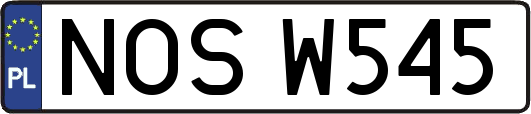 PL
NOS W545